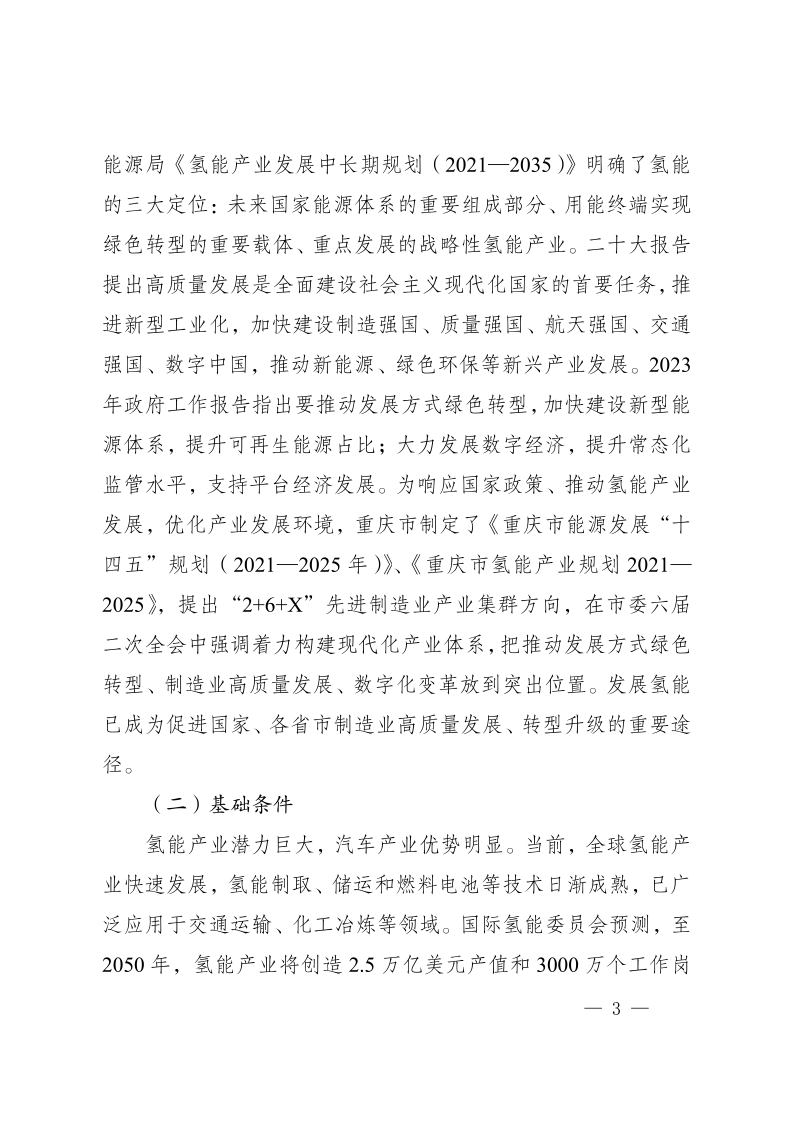 能源局《氢能产业发展中长期规划（2021—2035）》明确了氢能的三大定位：未来国家能源体系的重要组成部分、用能终端实现绿色转型的重要载体、重点发展的战略性氢能产业。二十大报告提出高质量发展是全面建设社会主义现代化国家的首要任务，推进新型工业化，加快建设制造强国、质量强国、航天强国、交通强国、数字中国，推动新能源、绿色环保等新兴产业发展。2023年政府工作报告指出要推动发展方式绿色转型，加快建设新型能源体系，提升可再生能源占比；大力发展数字经济，提升常态化监管水平，支持平台经济发展。为响应国家政策、推动氢能产业发展，优化产业发展环境，重庆市制定了《重庆市能源发展“十四五”规划（2021—2025年）》、《重庆市氢能产业规划2021—2025》，提出“2+6+X”先进制造业产业集群方向，在市委六届二次全会中强调着力构建现代化产业体系，把推动发展方式绿色转型、制造业高质量发展、数字化变革放到突出位置。发展氢能已成为促进国家、各省市制造业高质量发展、转型升级的重要途径。

（二）基础条件

氢能产业潜力巨大，汽车产业优势明显。当前，全球氢能产业快速发展，氢能制取、储运和燃料电池等技术日渐成熟，已广泛应用于交通运输、化工冶炼等领域。国际氢能委员会预测，至2050年，氢能产业将创造2.5万亿美元产值和3000万个工作岗

— 3 —